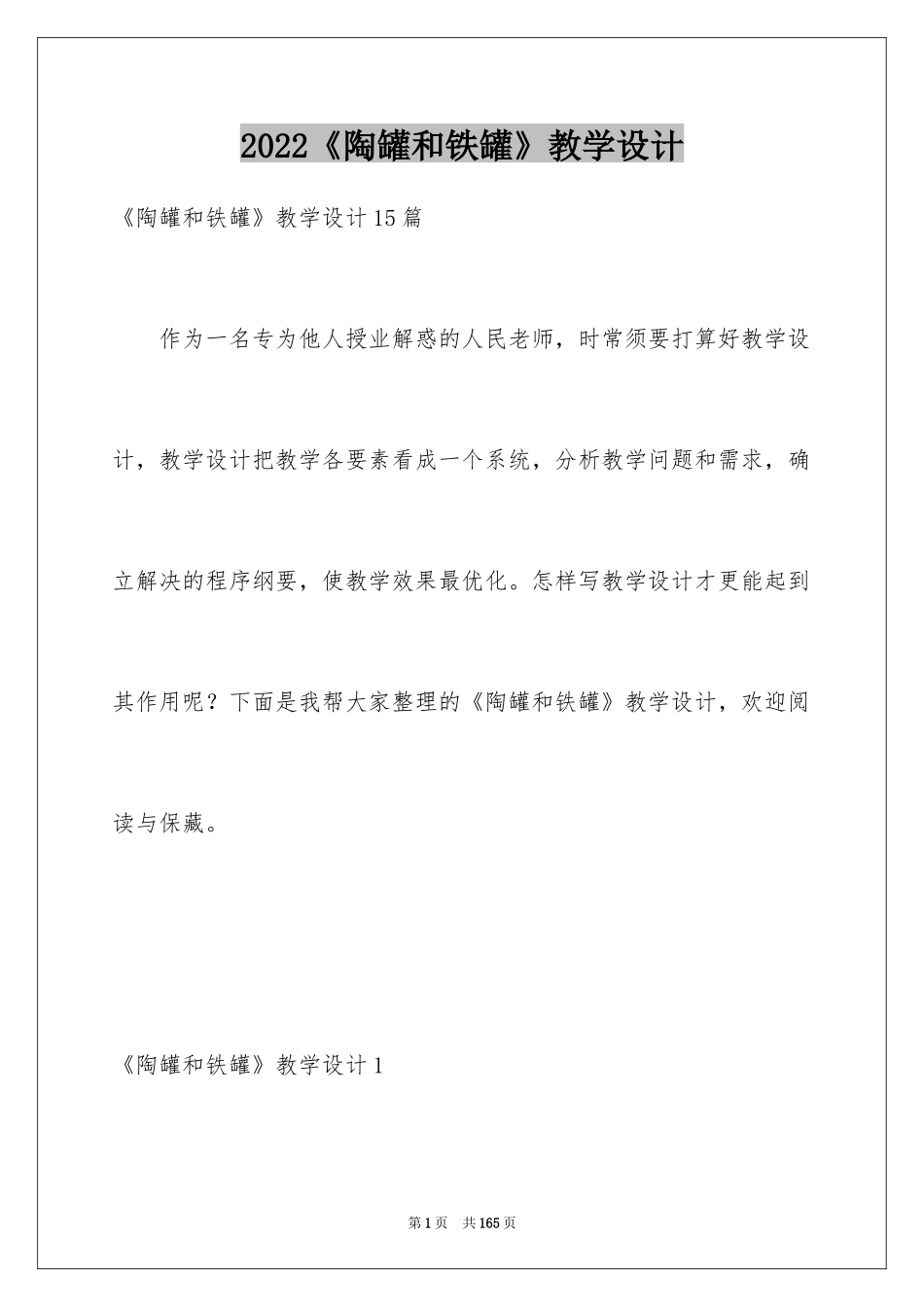 2022《陶罐和铁罐》教学设计

《陶罐和铁罐》教学设计15篇

作为一名专为他人授业解惑的人民老师，时常须要打算好教学设计，教学设计把教学各要素看成一个系统，分析教学问题和需求，确立解决的程序纲要，使教学效果最优化。怎样写教学设计才更能起到其作用呢？下面是我帮大家整理的《陶罐和铁罐》教学设计，欢迎阅读与保藏。

《陶罐和铁罐》教学设计1

第1页　共165页